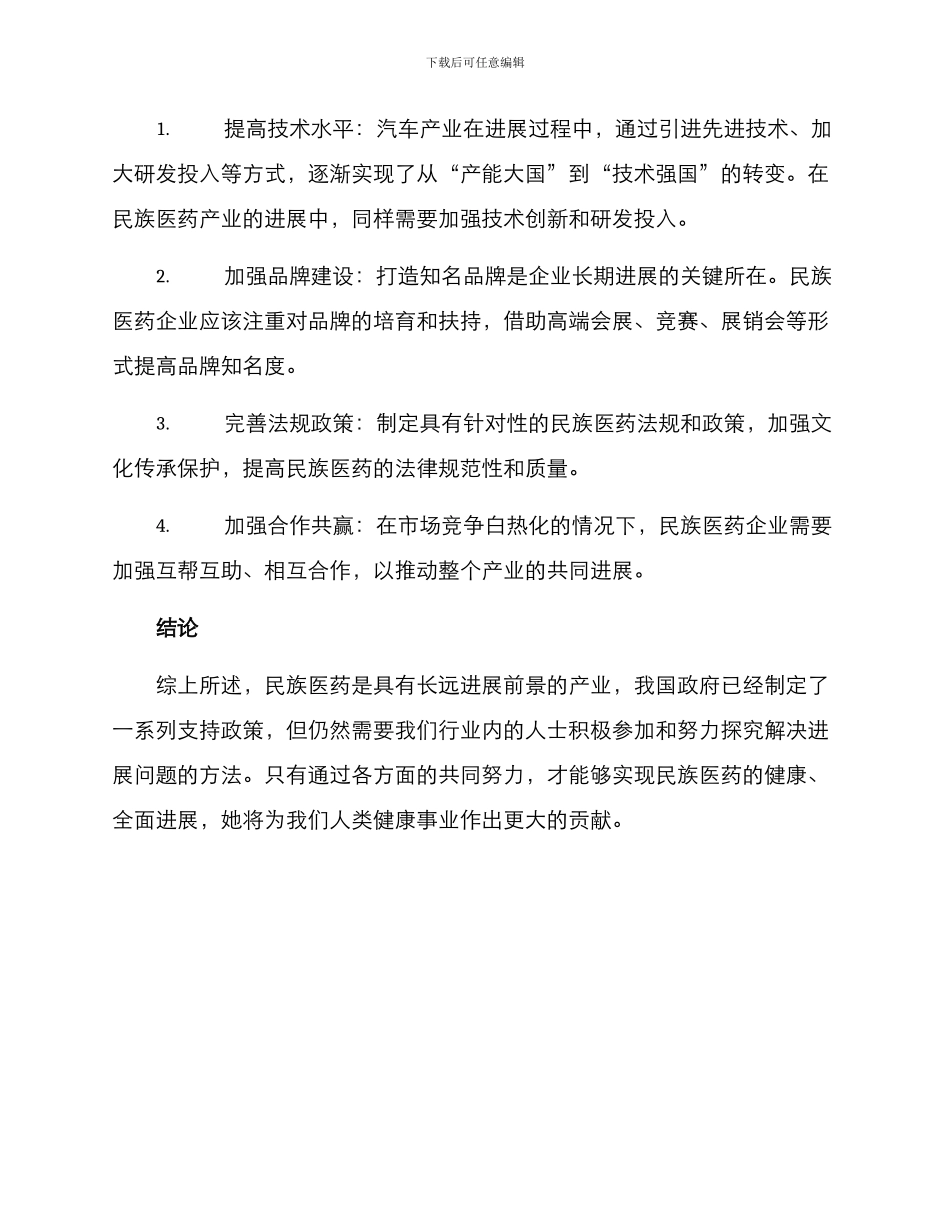 下载后可任意编辑

1. 提高技术水平：汽车产业在进展过程中，通过引进先进技术、加大研发投入等方式，逐渐实现了从“产能大国”到“技术强国”的转变。在民族医药产业的进展中，同样需要加强技术创新和研发投入。

2. 加强品牌建设：打造知名品牌是企业长期进展的关键所在。民族医药企业应该注重对品牌的培育和扶持，借助高端会展、竞赛、展销会等形式提高品牌知名度。

3. 完善法规政策：制定具有针对性的民族医药法规和政策，加强文化传承保护，提高民族医药的法律规范性和质量。

4. 加强合作共赢：在市场竞争白热化的情况下，民族医药企业需要加强互帮互助、相互合作，以推动整个产业的共同进展。

结论

综上所述，民族医药是具有长远进展前景的产业，我国政府已经制定了一系列支持政策，但仍然需要我们行业内的人士积极参加和努力探究解决进展问题的方法。只有通过各方面的共同努力，才能够实现民族医药的健康、全面进展，她将为我们人类健康事业作出更大的贡献。